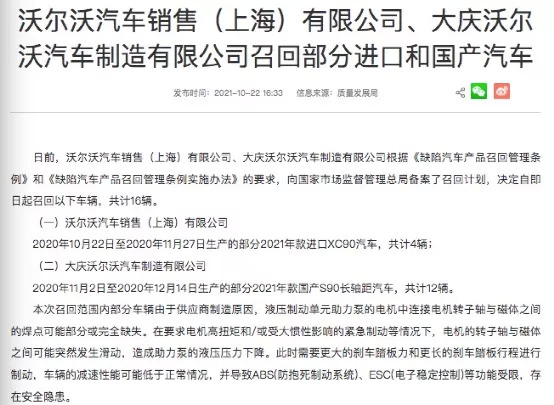 沃尔沃汽车销售（上海）有限公司、大庆沃尔沃汽车制造有限公司召回部分进口和国产汽车

发布时间：2021-10-22 16:33 信息来源：质量发展局

日前，沃尔沃汽车销售（上海）有限公司、大庆沃尔沃汽车制造有限公司根据《缺陷汽车产品召回管理条例》和《缺陷汽车产品召回管理条例实施办法》的要求，向国家市场监督管理总局备案了召回计划，决定自即日起召回以下车辆，共计16辆。

（一）沃尔沃汽车销售（上海）有限公司

2020年10月22日至2020年11月27日生产的部分2021年款进口XC90汽车，共计4辆；

（二）大庆沃尔沃汽车制造有限公司

2020年11月2日至2020年12月14日生产的部分2021年款国产S90长轴距汽车，共计12辆。

本次召回范围内部分车辆由于供应商制造原因，液压制动单元助力泵的电机中连接电机转子轴与磁体之间的焊点可能部分或完全缺失。在要求电机高扭矩和/或受大惯性影响的紧急制动等情况下，电机的转子轴与磁体之间可能突然发生滑动，造成助力泵的液压压力下降。此时需要更大的刹车踏板力和更长的刹车踏板行程进行制动，车辆的减速性能可能低于正常情况，并导致ABS(防抱死制动系统)、ESC(电子稳定控制)等功能受限，存在安全隐患。